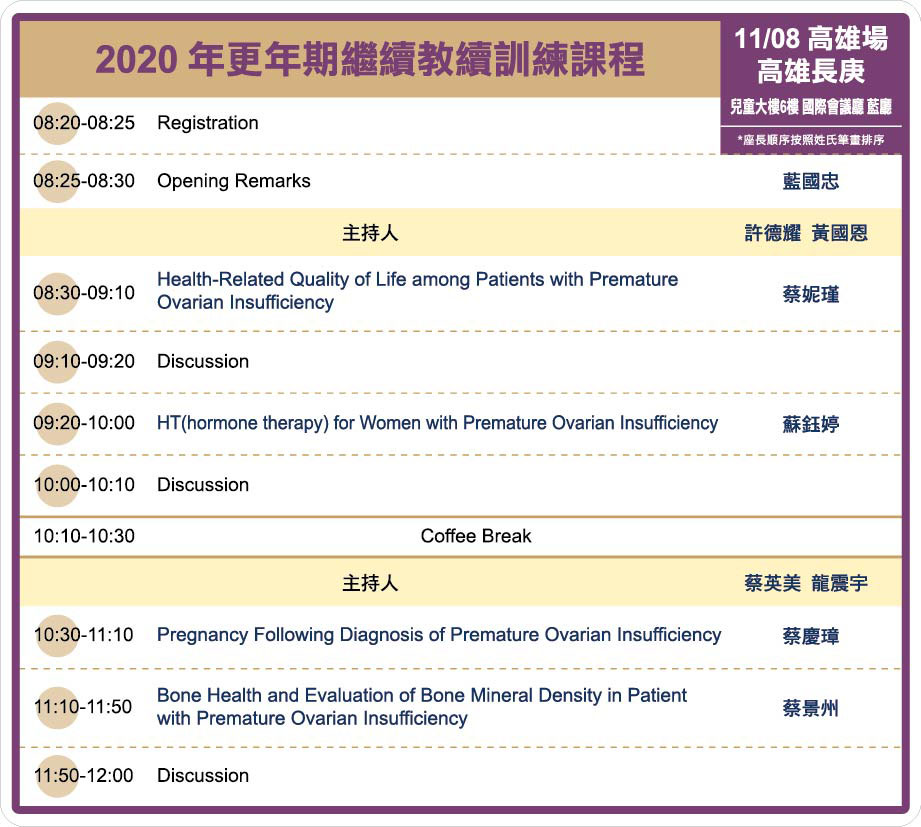 2020 年更年期繼續教續訓練課程

11/08 高雄場
高雄長庚
兒童大樓6樓 國際會議廳 藍廳
*座長順序按照姓氏筆畫排序

| | | |
|---|---|---|
| 08:20-08:25 | Registration | |
| 08:25-08:30 | Opening Remarks | 藍國忠 |
| | 主持人 | 許德耀 黃國恩 |
| 08:30-09:10 | Health-Related Quality of Life among Patients with Premature Ovarian Insufficiency | 蔡妮瑾 |
| 09:10-09:20 | Discussion | |
| 09:20-10:00 | HT(hormone therapy) for Women with Premature Ovarian Insufficiency | 蘇鈺婷 |
| 10:00-10:10 | Discussion | |
| 10:10-10:30 | Coffee Break | |
| | 主持人 | 蔡英美 龍震宇 |
| 10:30-11:10 | Pregnancy Following Diagnosis of Premature Ovarian Insufficiency | 蔡慶璋 |
| 11:10-11:50 | Bone Health and Evaluation of Bone Mineral Density in Patient with Premature Ovarian Insufficiency | 蔡景州 |
| 11:50-12:00 | Discussion | |